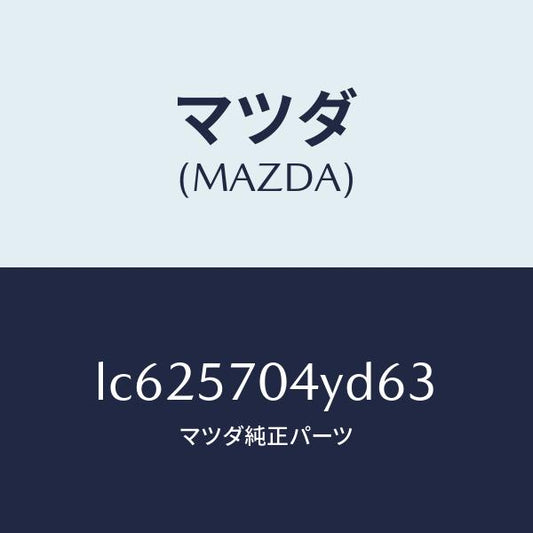 マツダ
(MAZDA)

lc625704yd63
マツダ純正パーツ